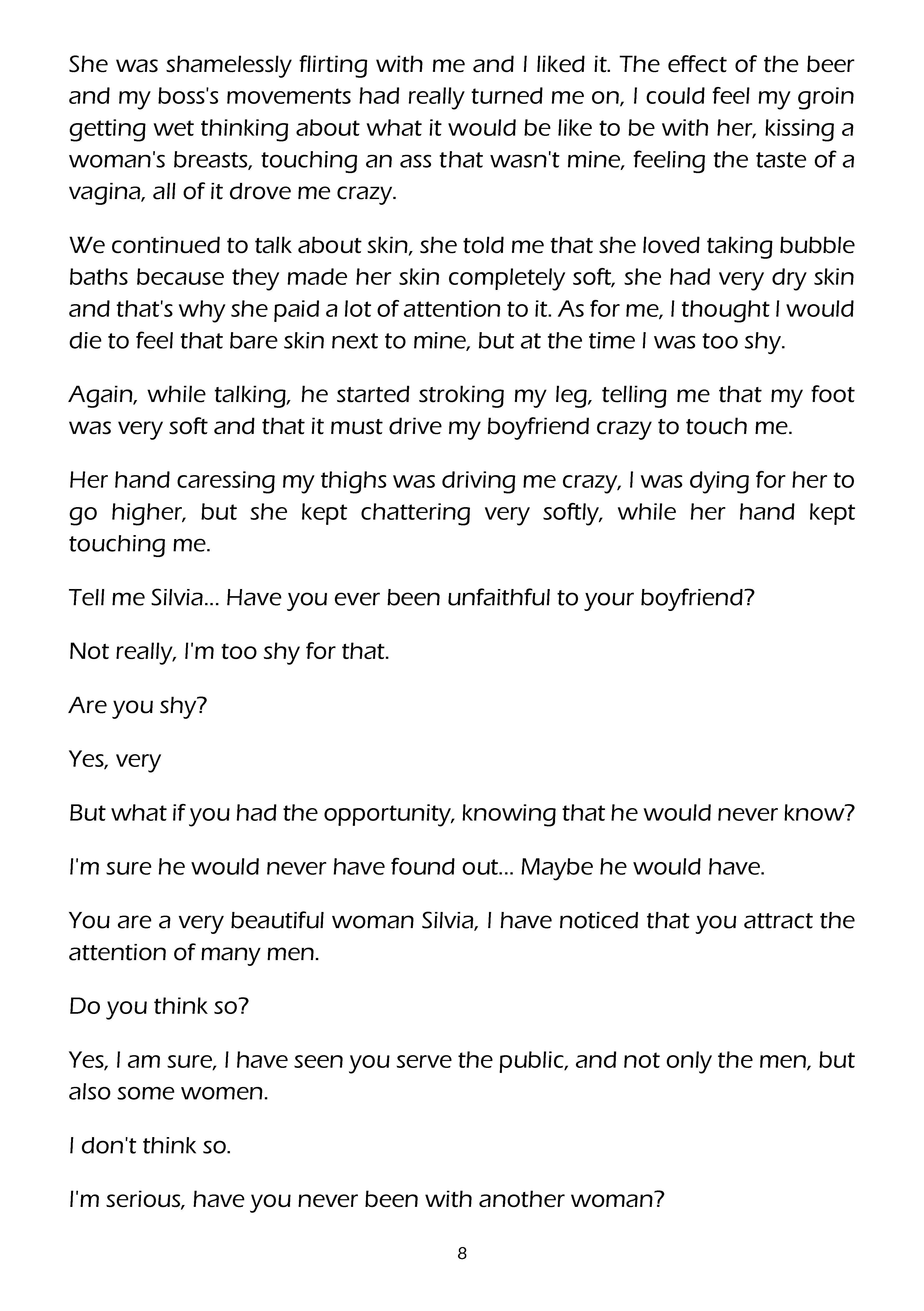 She was shamelessly flirting with me and I liked it. The effect of the beer and my boss's movements had really turned me on, I could feel my groin getting wet thinking about what it would be like to be with her, kissing a woman's breasts, touching an ass that wasn't mine, feeling the taste of a vagina, all of it drove me crazy.

We continued to talk about skin, she told me that she loved taking bubble baths because they made her skin completely soft, she had very dry skin and that's why she paid a lot of attention to it. As for me, I thought I would die to feel that bare skin next to mine, but at the time I was too shy.

Again, while talking, he started stroking my leg, telling me that my foot was very soft and that it must drive my boyfriend crazy to touch me.

Her hand caressing my thighs was driving me crazy, I was dying for her to go higher, but she kept chattering very softly, while her hand kept touching me.

Tell me Silvia... Have you ever been unfaithful to your boyfriend?

Not really, I'm too shy for that.

Are you shy?

Yes, very

But what if you had the opportunity, knowing that he would never know?

I'm sure he would never have found out... Maybe he would have.

You are a very beautiful woman Silvia, I have noticed that you attract the attention of many men.

Do you think so?

Yes, I am sure, I have seen you serve the public, and not only the men, but also some women.

I don't think so.

I'm serious, have you never been with another woman?

8